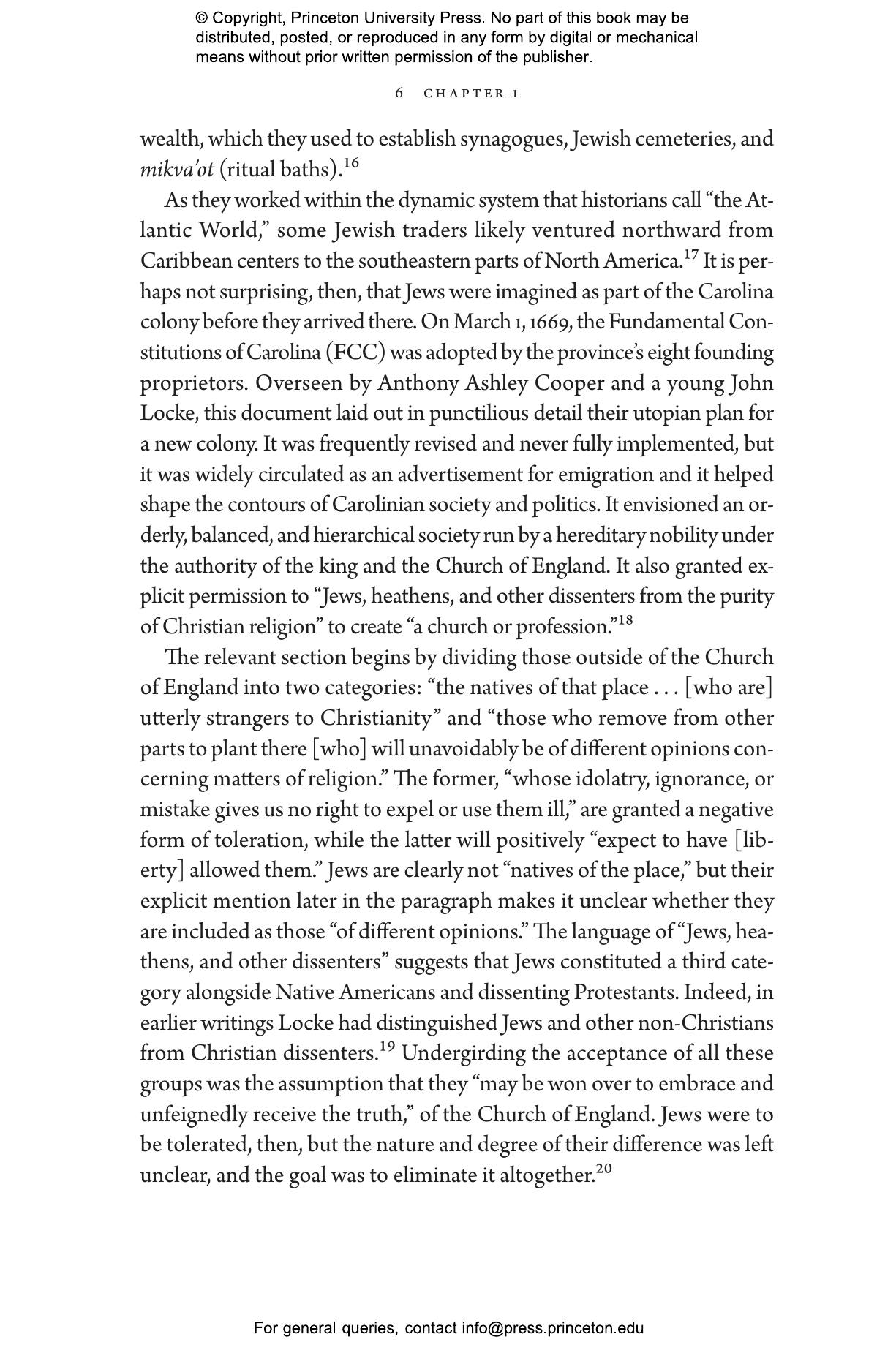 © Copyright, Princeton University Press. No part of this book may be distributed, posted, or reproduced in any form by digital or mechanical means without prior written permission of the publisher.

6 CHAPTER 1

wealth, which they used to establish synagogues, Jewish cemeteries, and mikva'ot (ritual baths).$^{16}$

As they worked within the dynamic system that historians call "the Atlantic World," some Jewish traders likely ventured northward from Caribbean centers to the southeastern parts of North America.$^{17}$ It is perhaps not surprising, then, that Jews were imagined as part of the Carolina colony before they arrived there. On March 1, 1669, the Fundamental Constitutions of Carolina (FCC) was adopted by the province's eight founding proprietors. Overseen by Anthony Ashley Cooper and a young John Locke, this document laid out in punctilious detail their utopian plan for a new colony. It was frequently revised and never fully implemented, but it was widely circulated as an advertisement for emigration and it helped shape the contours of Carolinian society and politics. It envisioned an orderly, balanced, and hierarchical society run by a hereditary nobility under the authority of the king and the Church of England. It also granted explicit permission to "Jews, heathens, and other dissenters from the purity of Christian religion" to create "a church or profession."$^{18}$

The relevant section begins by dividing those outside of the Church of England into two categories: "the natives of that place . . . [who are] utterly strangers to Christianity" and "those who remove from other parts to plant there [who] will unavoidably be of different opinions concerning matters of religion." The former, "whose idolatry, ignorance, or mistake gives us no right to expel or use them ill," are granted a negative form of toleration, while the latter will positively "expect to have [liberty] allowed them." Jews are clearly not "natives of the place," but their explicit mention later in the paragraph makes it unclear whether they are included as those "of different opinions." The language of "Jews, heathens, and other dissenters" suggests that Jews constituted a third category alongside Native Americans and dissenting Protestants. Indeed, in earlier writings Locke had distinguished Jews and other non-Christians from Christian dissenters.$^{19}$ Undergirding the acceptance of all these groups was the assumption that they "may be won over to embrace and unfeignedly receive the truth," of the Church of England. Jews were to be tolerated, then, but the nature and degree of their difference was left unclear, and the goal was to eliminate it altogether.$^{20}$

For general queries, contact info@press.princeton.edu